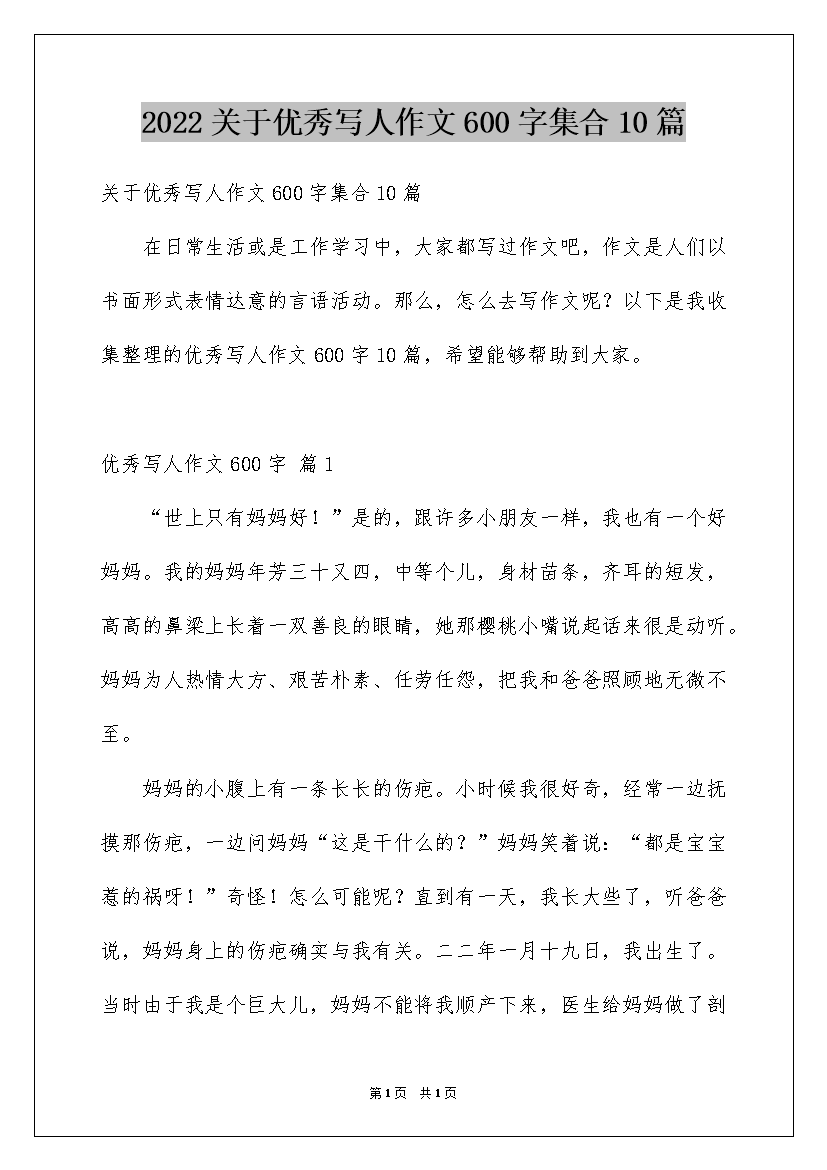 2022关于优秀写人作文600字集合10篇

关于优秀写人作文600字集合10篇

在日常生活或是工作学习中，大家都写过作文吧，作文是人们以书面形式表情达意的言语活动。那么，怎么去写作文呢？以下是我收集整理的优秀写人作文600字10篇，希望能够帮助到大家。

优秀写人作文600字 篇1

“世上只有妈妈好！”是的，跟许多小朋友一样，我也有一个好妈妈。我的妈妈年芳三十又四，中等个儿，身材苗条，齐耳的短发，高高的鼻梁上长着一双善良的眼睛，她那樱桃小嘴说起话来很是动听。妈妈为人热情大方、艰苦朴素、任劳任怨，把我和爸爸照顾地无微不至。

妈妈的小腹上有一条长长的伤疤。小时候我很好奇，经常一边抚摸那伤疤，一边问妈妈“这是干什么的？”妈妈笑着说：“都是宝宝惹的祸呀！”奇怪！怎么可能呢？直到有一天，我长大些了，听爸爸说，妈妈身上的伤疤确实与我有关。二二年一月十九日，我出生了。当时由于我是个巨大儿，妈妈不能将我顺产下来，医生给妈妈做了剖

第1页 共1页